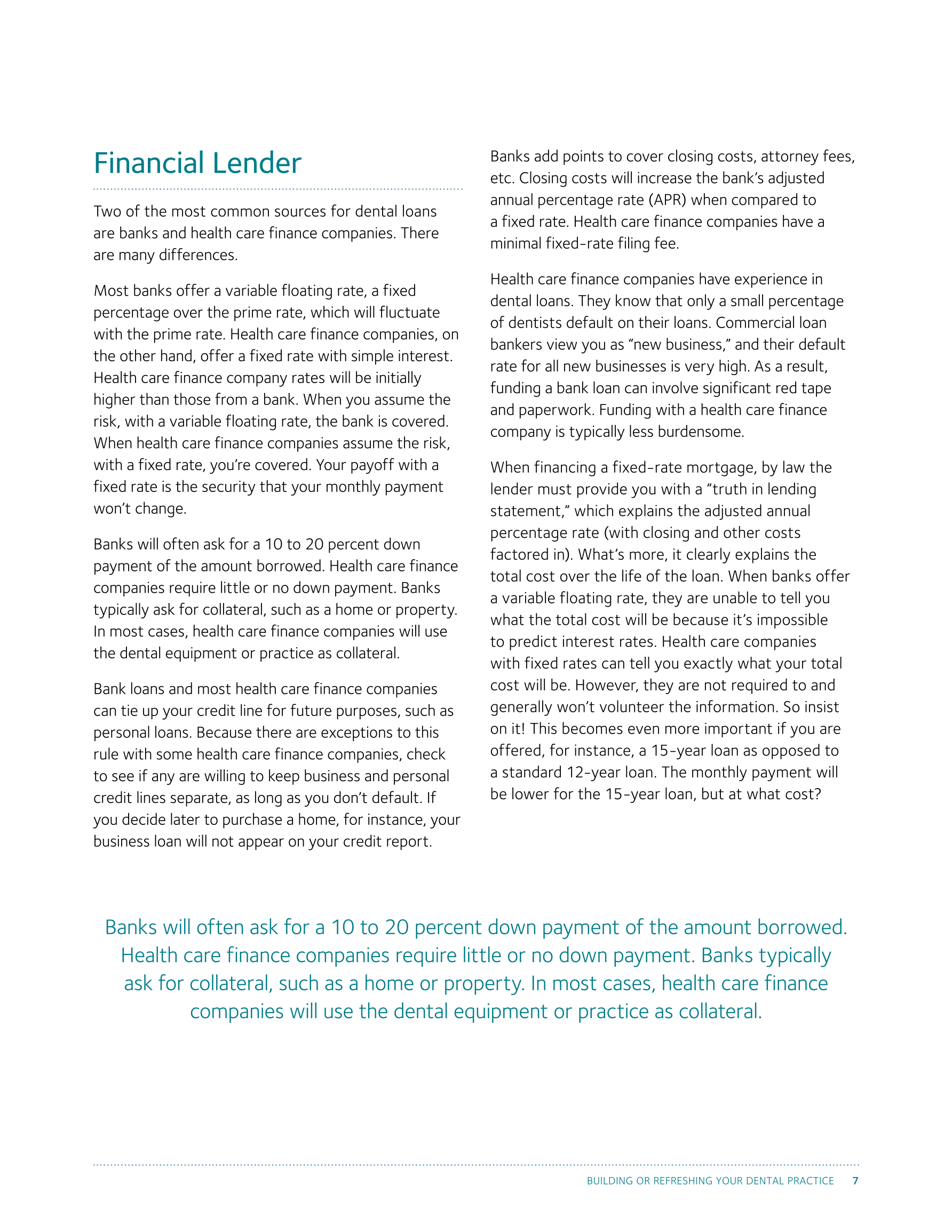 Financial Lender

Two of the most common sources for dental loans are banks and health care finance companies. There are many differences.

Most banks offer a variable floating rate, a fixed percentage over the prime rate, which will fluctuate with the prime rate. Health care finance companies, on the other hand, offer a fixed rate with simple interest. Health care finance company rates will be initially higher than those from a bank. When you assume the risk, with a variable floating rate, the bank is covered. When health care finance companies assume the risk, with a fixed rate, you're covered. Your payoff with a fixed rate is the security that your monthly payment won't change.

Banks will often ask for a 10 to 20 percent down payment of the amount borrowed. Health care finance companies require little or no down payment. Banks typically ask for collateral, such as a home or property. In most cases, health care finance companies will use the dental equipment or practice as collateral.

Bank loans and most health care finance companies can tie up your credit line for future purposes, such as personal loans. Because there are exceptions to this rule with some health care finance companies, check to see if any are willing to keep business and personal credit lines separate, as long as you don't default. If you decide later to purchase a home, for instance, your business loan will not appear on your credit report.

Banks add points to cover closing costs, attorney fees, etc. Closing costs will increase the bank's adjusted annual percentage rate (APR) when compared to a fixed rate. Health care finance companies have a minimal fixed-rate filing fee.

Health care finance companies have experience in dental loans. They know that only a small percentage of dentists default on their loans. Commercial loan bankers view you as "new business," and their default rate for all new businesses is very high. As a result, funding a bank loan can involve significant red tape and paperwork. Funding with a health care finance company is typically less burdensome.

When financing a fixed-rate mortgage, by law the lender must provide you with a "truth in lending statement," which explains the adjusted annual percentage rate (with closing and other costs factored in). What's more, it clearly explains the total cost over the life of the loan. When banks offer a variable floating rate, they are unable to tell you what the total cost will be because it's impossible to predict interest rates. Health care companies with fixed rates can tell you exactly what your total cost will be. However, they are not required to and generally won't volunteer the information. So insist on it! This becomes even more important if you are offered, for instance, a 15-year loan as opposed to a standard 12-year loan. The monthly payment will be lower for the 15-year loan, but at what cost?

Banks will often ask for a 10 to 20 percent down payment of the amount borrowed. Health care finance companies require little or no down payment. Banks typically ask for collateral, such as a home or property. In most cases, health care finance companies will use the dental equipment or practice as collateral.

BUILDING OR REFRESHING YOUR DENTAL PRACTICE 7